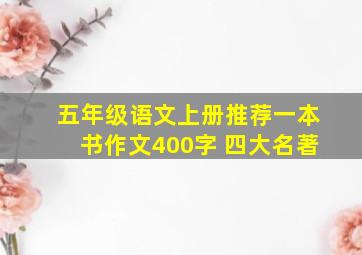 五年级语文上册推荐一本书作文400字 四大名著